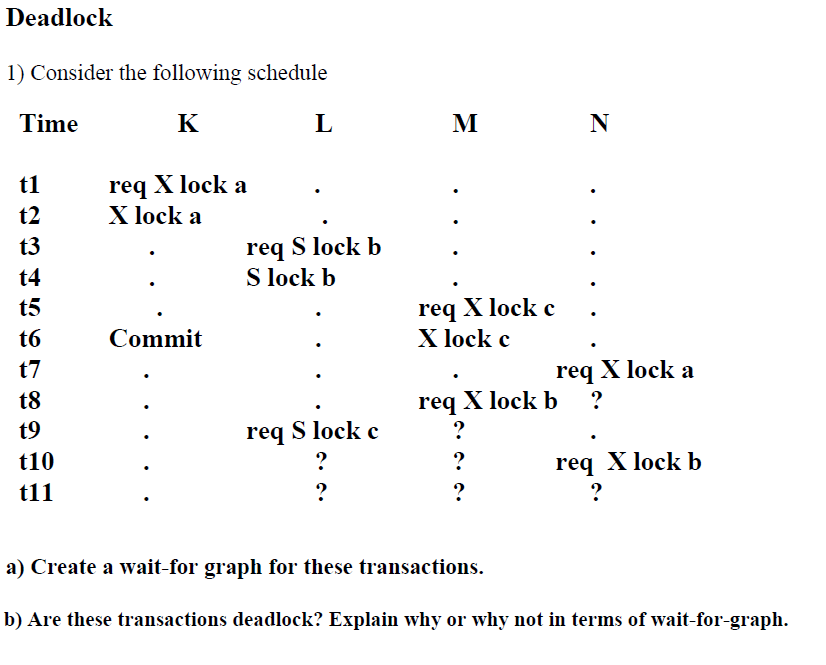 Deadlock

1) Consider the following schedule

| Time | K | L | M | N |
|---|---|---|---|---|
| t1 | req X lock a | . | . | . |
| t2 | X lock a | . | . | . |
| t3 | . | req S lock b | . | . |
| t4 | . | S lock b | . | . |
| t5 | . | . | req X lock c | . |
| t6 | Commit | . | X lock c | . |
| t7 | . | . | . | req X lock a |
| t8 | . | . | req X lock b | ? |
| t9 | . | req S lock c | ? | . |
| t10 | . | ? | ? | req X lock b |
| t11 | . | ? | ? | ? |

a) Create a wait-for graph for these transactions.

b) Are these transactions deadlock? Explain why or why not in terms of wait-for-graph.